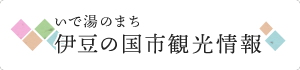 いで湯のまち
伊豆の国市観光情報